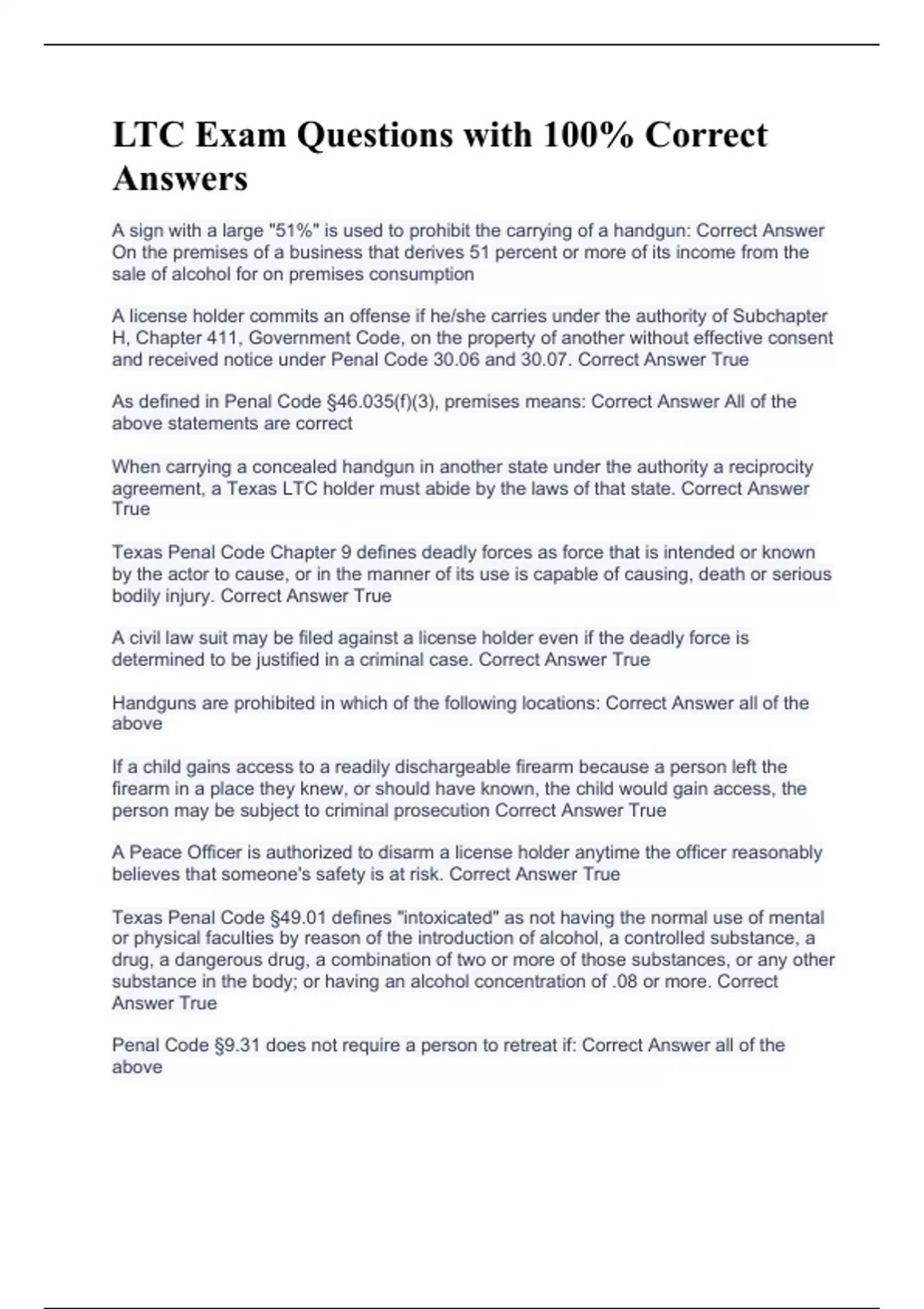 LTC Exam Questions with 100% Correct Answers

A sign with a large "51%" is used to prohibit the carrying of a handgun: Correct Answer On the premises of a business that derives 51 percent or more of its income from the sale of alcohol for on premises consumption

A license holder commits an offense if he/she carries under the authority of Subchapter H, Chapter 411, Government Code, on the property of another without effective consent and received notice under Penal Code 30.06 and 30.07. Correct Answer True

As defined in Penal Code §46.035(f)(3), premises means: Correct Answer All of the above statements are correct

When carrying a concealed handgun in another state under the authority a reciprocity agreement, a Texas LTC holder must abide by the laws of that state. Correct Answer True

Texas Penal Code Chapter 9 defines deadly forces as force that is intended or known by the actor to cause, or in the manner of its use is capable of causing, death or serious bodily injury. Correct Answer True

A civil law suit may be filed against a license holder even if the deadly force is determined to be justified in a criminal case. Correct Answer True

Handguns are prohibited in which of the following locations: Correct Answer all of the above

If a child gains access to a readily dischargeable firearm because a person left the firearm in a place they knew, or should have known, the child would gain access, the person may be subject to criminal prosecution Correct Answer True

A Peace Officer is authorized to disarm a license holder anytime the officer reasonably believes that someone's safety is at risk. Correct Answer True

Texas Penal Code §49.01 defines "intoxicated" as not having the normal use of mental or physical faculties by reason of the introduction of alcohol, a controlled substance, a drug, a dangerous drug, a combination of two or more of those substances, or any other substance in the body; or having an alcohol concentration of .08 or more. Correct Answer True

Penal Code §9.31 does not require a person to retreat if: Correct Answer all of the above